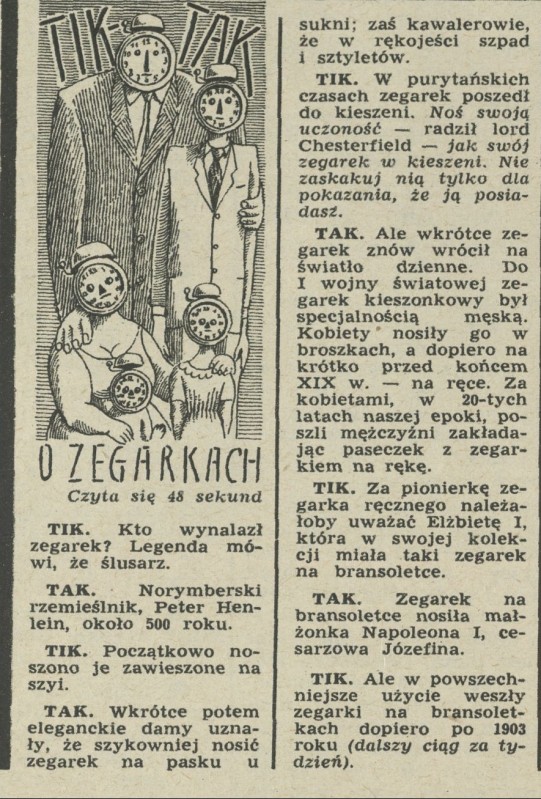 TIK-TAK

O ZEGARKACH

Czyta się 48 sekund

TIK. Kto wynalazł zegarek? Legenda mówi, że ślusarz.

TAK. Norymberski rzemieślnik, Peter Henlein, około 500 roku.

TIK. Początkowo noszono je zawieszone na szyi.

TAK. Wkrótce potem eleganckie damy uznały, że szykowniej nosić zegarek na pasku u sukni; zaś kawalerowie, że w rękojeści szpad i sztyletów.

TIK. W purytańskich czasach zegarek poszedł do kieszeni. Noś swoją uczoność — radził lord Chesterfield — jak swój zegarek w kieszeni. Nie zaskakuj nią tylko dla pokazania, że ją posiadasz.

TAK. Ale wkrótce zegarek znów wrócił na światło dzienne. Do I wojny światowej zegarek kieszonkowy był specjalnością męską. Kobiety nosiły go w broszkach, a dopiero na krótko przed końcem XIX w. — na ręce. Za kobietami, w 20-tych latach naszej epoki, poszli mężczyźni zakładając paseczek z zegarkiem na rękę.

TIK. Za pionierkę zegarka ręcznego należałoby uważać Elżbietę I, która w swojej kolekcji miała taki zegarek na bransoletce.

TAK. Zegarek na bransoletce nosiła małżonka Napoleona I, cesarzowa Józefina.

TIK. Ale w powszechniejsze użycie weszły zegarki na bransoletkach dopiero po 1903 roku (dalszy ciąg za tydzień).